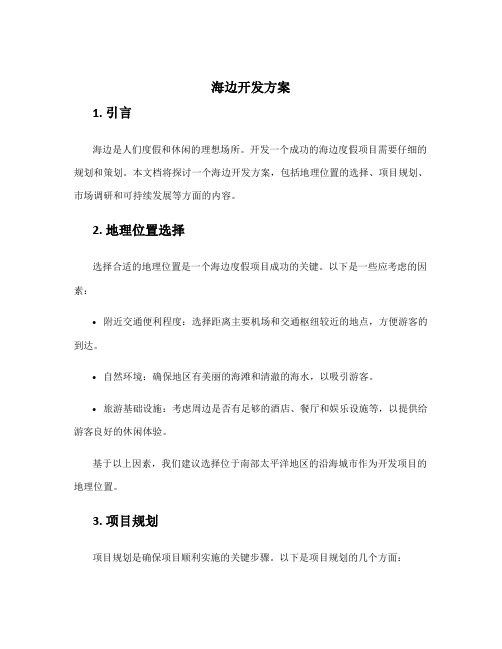 海边开发方案

1. 引言

海边是人们度假和休闲的理想场所。开发一个成功的海边度假项目需要仔细的规划和策划。本文档将探讨一个海边开发方案，包括地理位置的选择、项目规划、市场调研和可持续发展等方面的内容。

2. 地理位置选择

选择合适的地理位置是一个海边度假项目成功的关键。以下是一些应考虑的因素：

• 附近交通便利程度：选择距离主要机场和交通枢纽较近的地点，方便游客的到达。

• 自然环境：确保地区有美丽的海滩和清澈的海水，以吸引游客。

• 旅游基础设施：考虑周边是否有足够的酒店、餐厅和娱乐设施等，以提供给游客良好的休闲体验。

基于以上因素，我们建议选择位于南部太平洋地区的沿海城市作为开发项目的地理位置。

3. 项目规划

项目规划是确保项目顺利实施的关键步骤。以下是项目规划的几个方面：